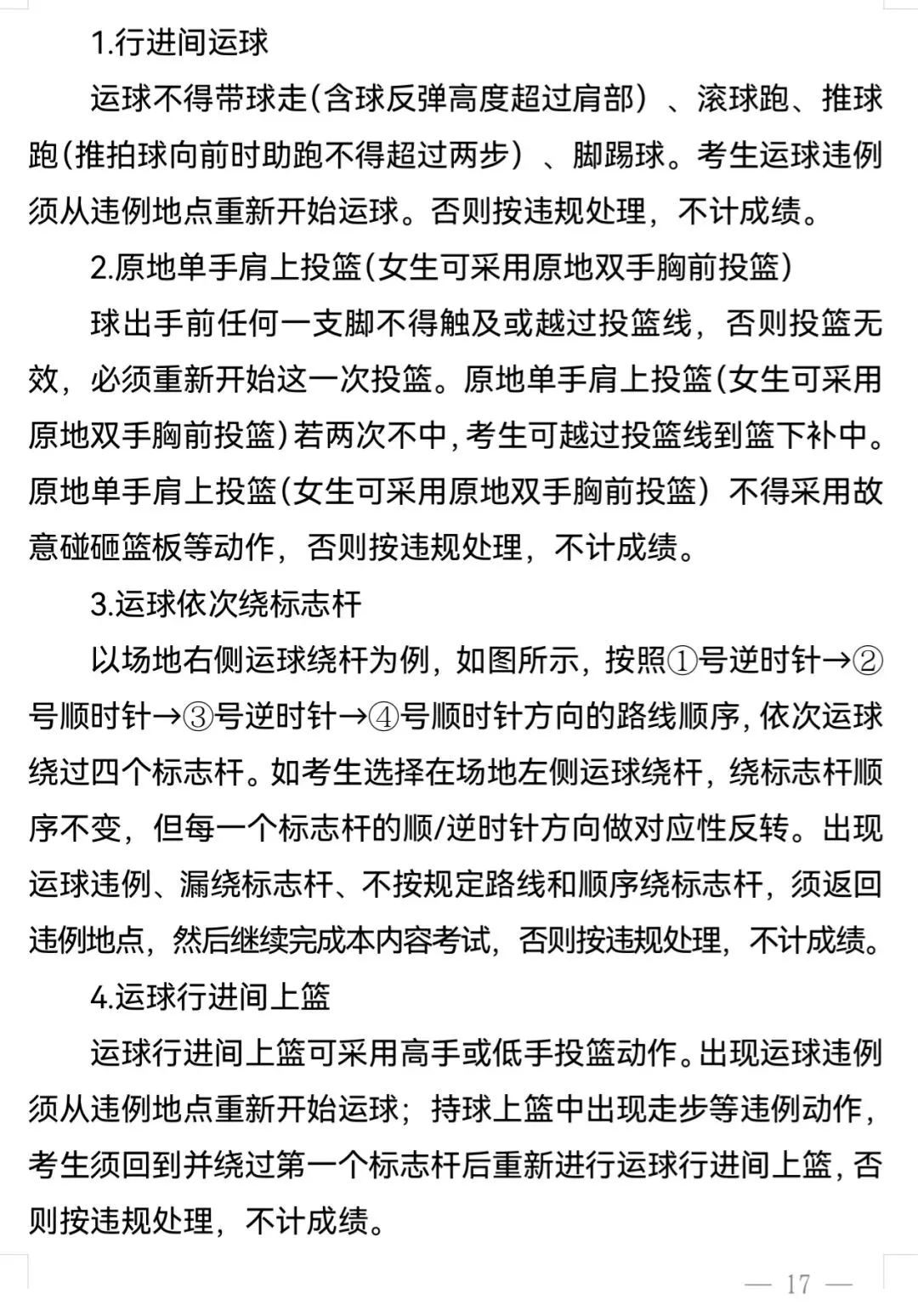 1.行进间运球

运球不得带球走(含球反弹高度超过肩部）、滚球跑、推球跑(推拍球向前时助跑不得超过两步）、脚踢球。考生运球违例须从违例地点重新开始运球。否则按违规处理，不计成绩。

2.原地单手肩上投篮(女生可采用原地双手胸前投篮)

球出手前任何一支脚不得触及或越过投篮线，否则投篮无效，必须重新开始这一次投篮。原地单手肩上投篮(女生可采用原地双手胸前投篮)若两次不中,考生可越过投篮线到篮下补中。原地单手肩上投篮(女生可采用原地双手胸前投篮）不得采用故意碰砸篮板等动作，否则按违规处理，不计成绩。

3.运球依次绕标志杆

以场地右侧运球绕杆为例，如图所示，按照①号逆时针→②号顺时针→③号逆时针→④号顺时针方向的路线顺序,依次运球绕过四个标志杆。如考生选择在场地左侧运球绕杆，绕标志杆顺序不变，但每一个标志杆的顺/逆时针方向做对应性反转。出现运球违例、漏绕标志杆、不按规定路线和顺序绕标志杆，须返回违例地点，然后继续完成本内容考试，否则按违规处理，不计成绩。

4.运球行进间上篮

运球行进间上篮可采用高手或低手投篮动作。出现运球违例须从违例地点重新开始运球；持球上篮中出现走步等违例动作，考生须回到并绕过第一个标志杆后重新进行运球行进间上篮,否则按违规处理，不计成绩。

— 17 —